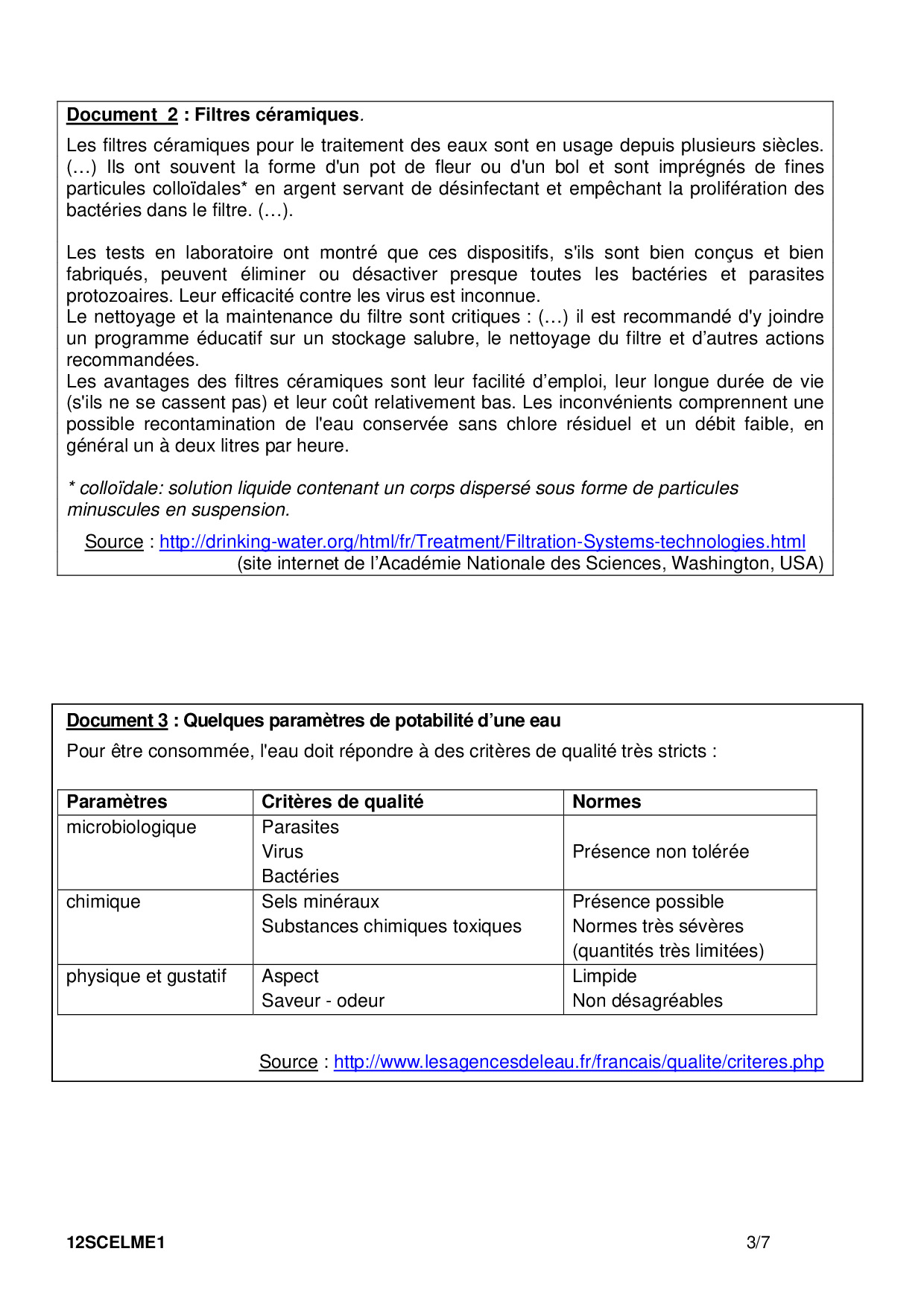 Document 2 : Filtres céramiques.

Les filtres céramiques pour le traitement des eaux sont en usage depuis plusieurs siècles. (…) Ils ont souvent la forme d'un pot de fleur ou d'un bol et sont imprégnés de fines particules colloïdales* en argent servant de désinfectant et empêchant la prolifération des bactéries dans le filtre. (…).

Les tests en laboratoire ont montré que ces dispositifs, s'ils sont bien conçus et bien fabriqués, peuvent éliminer ou désactiver presque toutes les bactéries et parasites protozoaires. Leur efficacité contre les virus est inconnue.
Le nettoyage et la maintenance du filtre sont critiques : (…) il est recommandé d'y joindre un programme éducatif sur un stockage salubre, le nettoyage du filtre et d'autres actions recommandées.
Les avantages des filtres céramiques sont leur facilité d'emploi, leur longue durée de vie (s'ils ne se cassent pas) et leur coût relativement bas. Les inconvénients comprennent une possible recontamination de l'eau conservée sans chlore résiduel et un débit faible, en général un à deux litres par heure.

* colloïdale: solution liquide contenant un corps dispersé sous forme de particules minuscules en suspension.

Source : http://drinking-water.org/html/fr/Treatment/Filtration-Systems-technologies.html
(site internet de l'Académie Nationale des Sciences, Washington, USA)

Document 3 : Quelques paramètres de potabilité d'une eau

Pour être consommée, l'eau doit répondre à des critères de qualité très stricts :

| Paramètres | Critères de qualité | Normes |
|---|---|---|
| microbiologique | Parasites Virus Bactéries | Présence non tolérée |
| chimique | Sels minéraux Substances chimiques toxiques | Présence possible Normes très sévères (quantités très limitées) |
| physique et gustatif | Aspect Saveur - odeur | Limpide Non désagréables |

Source : http://www.lesagencesdeleau.fr/francais/qualite/criteres.php

12SCELME1 3/7